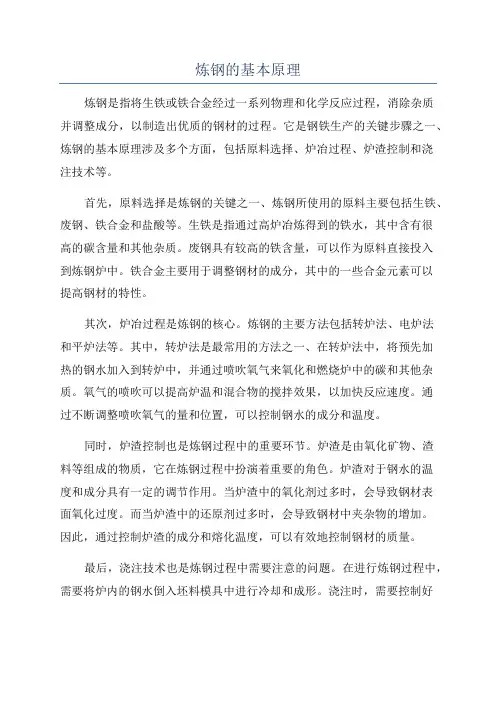 炼钢的基本原理

炼钢是指将生铁或铁合金经过一系列物理和化学反应过程，消除杂质并调整成分，以制造出优质的钢材的过程。它是钢铁生产的关键步骤之一、炼钢的基本原理涉及多个方面，包括原料选择、炉冶过程、炉渣控制和浇注技术等。

首先，原料选择是炼钢的关键之一、炼钢所使用的原料主要包括生铁、废钢、铁合金和盐酸等。生铁是指通过高炉冶炼得到的铁水，其中含有很高的碳含量和其他杂质。废钢具有较高的铁含量，可以作为原料直接投入到炼钢炉中。铁合金主要用于调整钢材的成分，其中的一些合金元素可以提高钢材的特性。

其次，炉冶过程是炼钢的核心。炼钢的主要方法包括转炉法、电炉法和平炉法等。其中，转炉法是最常用的方法之一、在转炉法中，将预先加热的钢水加入到转炉中，并通过喷吹氧气来氧化和燃烧炉中的碳和其他杂质。氧气的喷吹可以提高炉温和混合物的搅拌效果，以加快反应速度。通过不断调整喷吹氧气的量和位置，可以控制钢水的成分和温度。

同时，炉渣控制也是炼钢过程中的重要环节。炉渣是由氧化矿物、渣料等组成的物质，它在炼钢过程中扮演着重要的角色。炉渣对于钢水的温度和成分具有一定的调节作用。当炉渣中的氧化剂过多时，会导致钢材表面氧化过度。而当炉渣中的还原剂过多时，会导致钢材中夹杂物的增加。因此，通过控制炉渣的成分和熔化温度，可以有效地控制钢材的质量。

最后，浇注技术也是炼钢过程中需要注意的问题。在进行炼钢过程中，需要将炉内的钢水倒入坯料模具中进行冷却和成形。浇注时，需要控制好